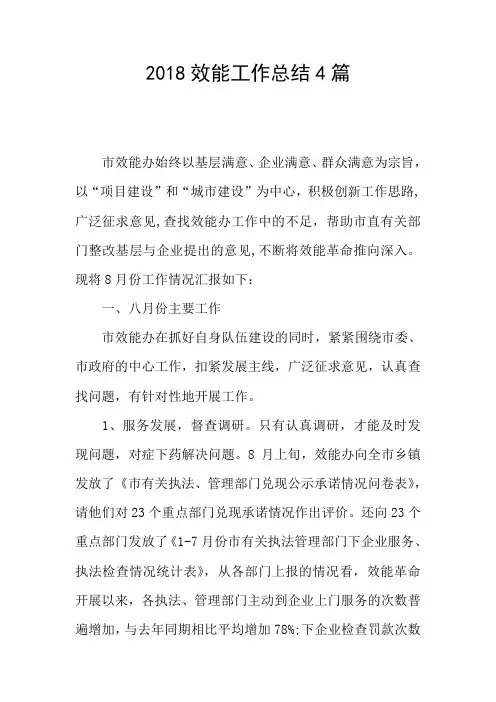 2018 效能工作总结 4 篇

市效能办始终以基层满意、企业满意、群众满意为宗旨，以“项目建设”和“城市建设”为中心，积极创新工作思路，广泛征求意见，查找效能办工作中的不足，帮助市直有关部门整改基层与企业提出的意见，不断将效能革命推向深入。现将 8 月份工作情况汇报如下：

一、八月份主要工作

市效能办在抓好自身队伍建设的同时，紧紧围绕市委、市政府的中心工作，扣紧发展主线，广泛征求意见，认真查找问题，有针对性地开展工作。

1、服务发展，督查调研。只有认真调研，才能及时发现问题，对症下药解决问题。8 月上旬，效能办向全市乡镇发放了《市有关执法、管理部门兑现公示承诺情况问卷表》，请他们对 23 个重点部门兑现承诺情况作出评价。还向 23 个重点部门发放了《1-7 月份市有关执法管理部门下企业服务、执法检查情况统计表》，从各部门上报的情况看，效能革命开展以来，各执法、管理部门主动到企业上门服务的次数普遍增加，与去年同期相比平均增加 78%;下企业检查罚款次数